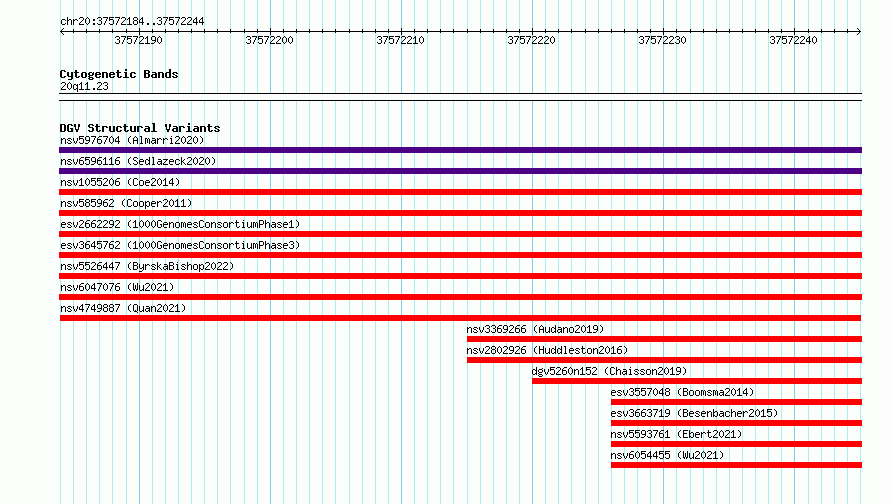 chr20:37572184..37572244

37572190
37572200
37572210
37572220
37572230
37572240

Cytogenetic Bands
20q11.23

DGV Structural Variants
nsv5976704 (Almarri2020)
nsv6596116 (Sedlazeck2020)
nsv1055206 (Coe2014)
nsv585962 (Cooper2011)
esv2662292 (1000GenomesConsortiumPhase1)
esv3645762 (1000GenomesConsortiumPhase3)
nsv5526447 (ByrskaBishop2022)
nsv6047076 (Wu2021)
nsv4749887 (Quan2021)
nsv3369266 (Audano2019)
nsv2802926 (Huddleston2016)
dgv5260n152 (Chaisson2019)
esv3557048 (Boomsma2014)
esv3663719 (Besenbacher2015)
nsv5593761 (Ebert2021)
nsv6054455 (Wu2021)